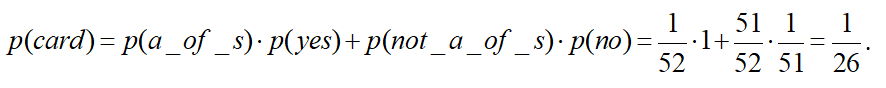 $p(card) = p(a\_of\_s) \cdot p(yes) + p(not\_a\_of\_s) \cdot p(no) = \frac{1}{52} \cdot 1 + \frac{51}{52} \cdot \frac{1}{51} = \frac{1}{26}.$